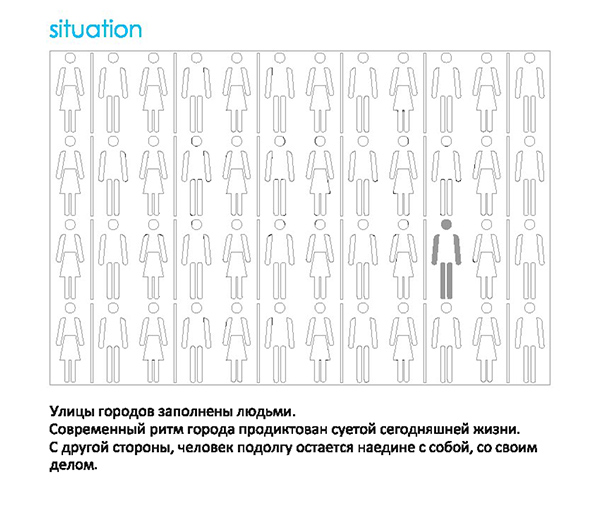 situation

Улицы городов заполнены людьми.
Современный ритм города продиктован суетой сегодняшней жизни.
С другой стороны, человек подолгу остается наедине с собой, со своим делом.